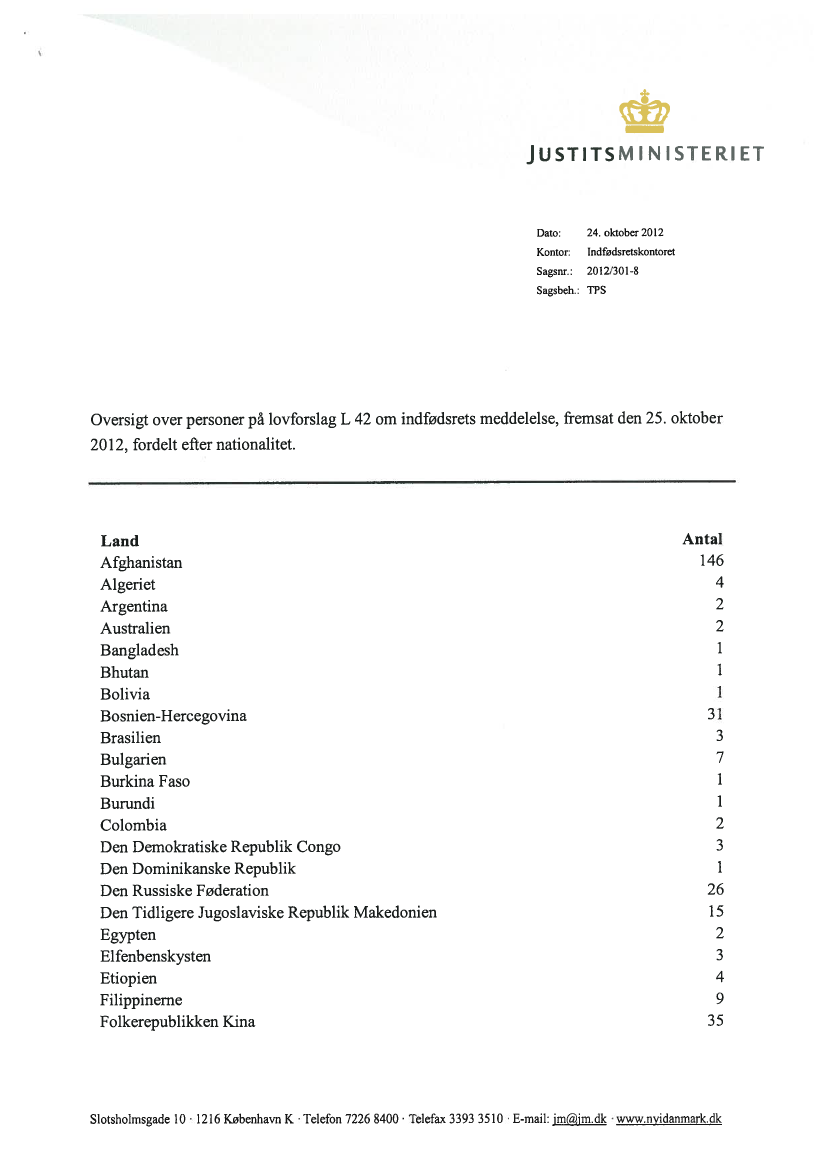 JUSTITSMINISTERIET

Dato: 24. oktober 2012
Kontor: Indfødsretskontoret
Sagsnr.: 2012/301-8
Sagsbeh.: TPS

Oversigt over personer på lovforslag L 42 om indfødsrets meddelelse, fremsat den 25. oktober 2012, fordelt efter nationalitet.

| Land | Antal |
|---|---|
| Afghanistan | 146 |
| Algeriet | 4 |
| Argentina | 2 |
| Australien | 2 |
| Bangladesh | 1 |
| Bhutan | 1 |
| Bolivia | 1 |
| Bosnien-Hercegovina | 31 |
| Brasilien | 3 |
| Bulgarien | 7 |
| Burkina Faso | 1 |
| Burundi | 1 |
| Colombia | 2 |
| Den Demokratiske Republik Congo | 3 |
| Den Dominikanske Republik | 1 |
| Den Russiske Føderation | 26 |
| Den Tidligere Jugoslaviske Republik Makedonien | 15 |
| Egypten | 2 |
| Elfenbenskysten | 3 |
| Etiopien | 4 |
| Filippinerne | 9 |
| Folkerepublikken Kina | 35 |

Slotsholmsgade 10 · 1216 København K · Telefon 7226 8400 · Telefax 3393 3510 · E-mail: jm@jm.dk · www.nyidanmark.dk